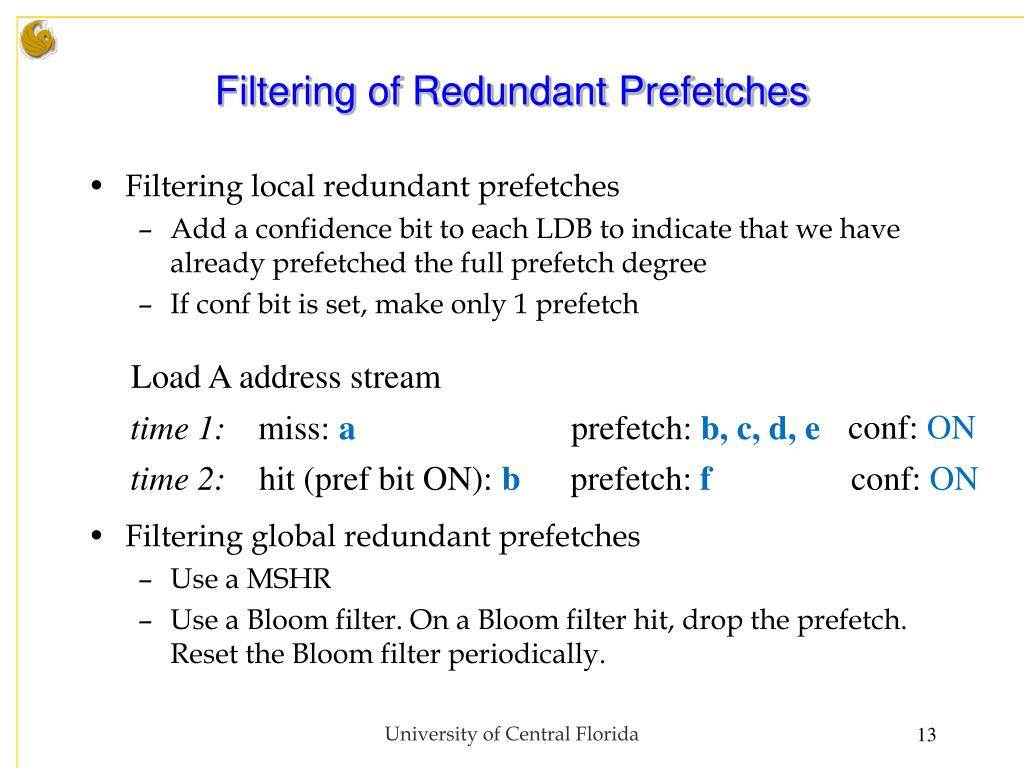 Filtering of Redundant Prefetches

• Filtering local redundant prefetches
– Add a confidence bit to each LDB to indicate that we have already prefetched the full prefetch degree
– If conf bit is set, make only 1 prefetch

Load A address stream
time 1: miss: a prefetch: b, c, d, e conf: ON
time 2: hit (pref bit ON): b prefetch: f conf: ON

• Filtering global redundant prefetches
– Use a MSHR
– Use a Bloom filter. On a Bloom filter hit, drop the prefetch. Reset the Bloom filter periodically.

University of Central Florida

13